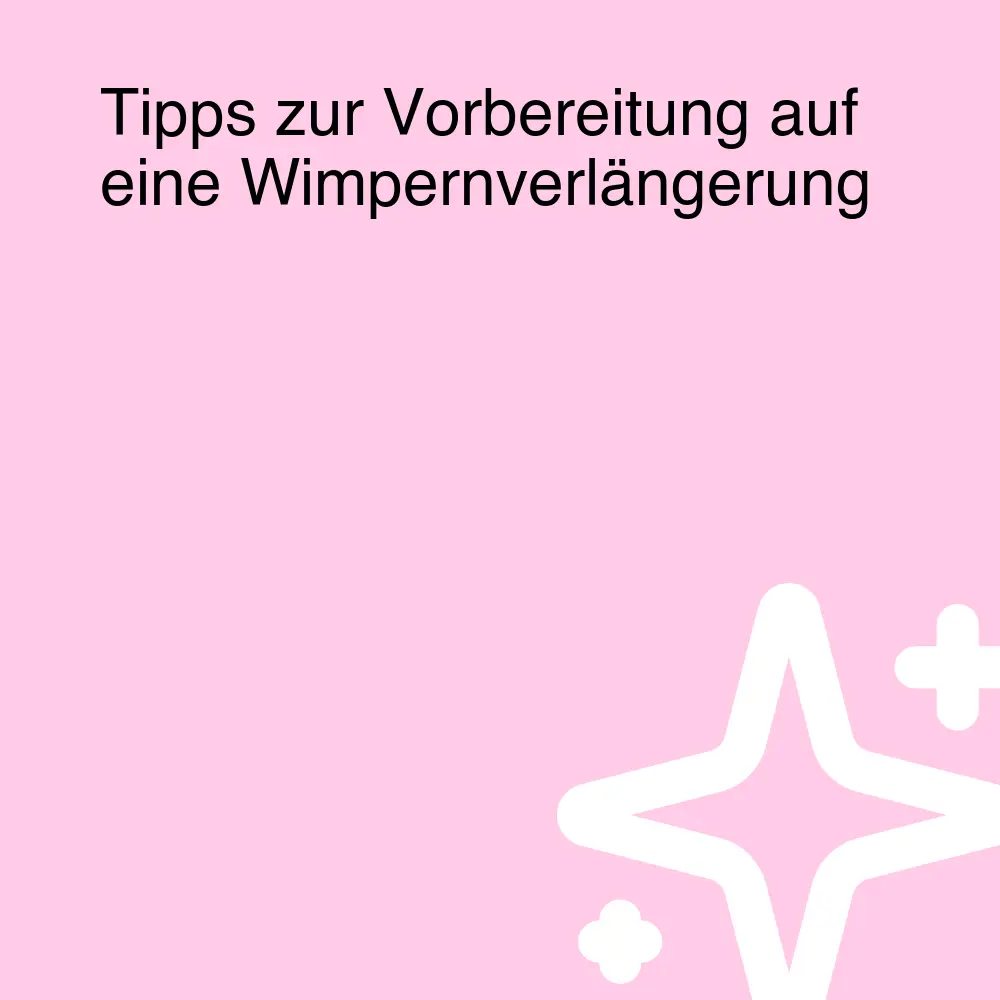 Tipps zur Vorbereitung auf eine Wimpernverlängerung